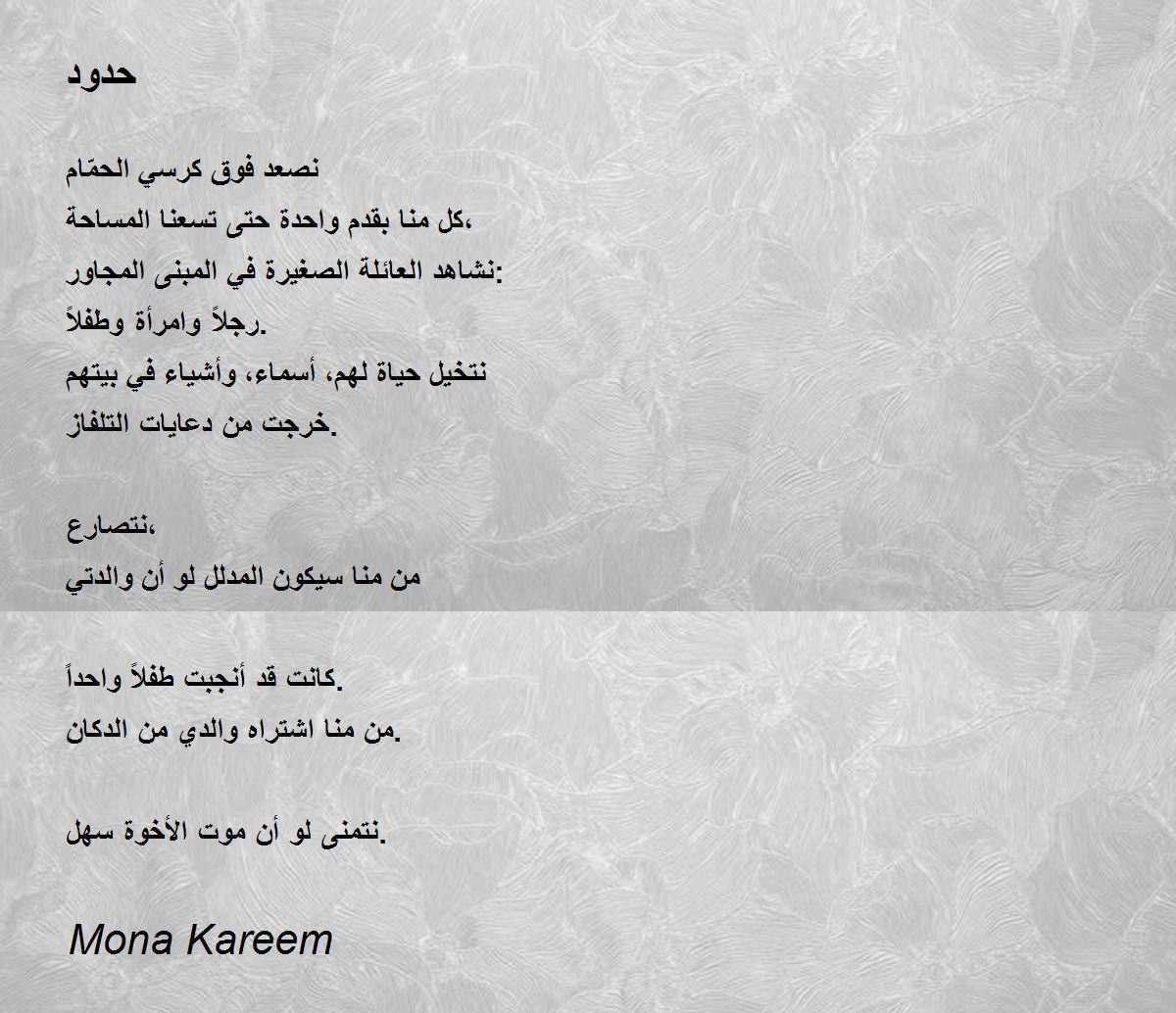 حدود

نصعد فوق كرسي الحمّام
كل منا بقدم واحدة حتى تسعنا المساحة،
نشاهد العائلة الصغيرة في المبنى المجاور:
رجلاً وامرأة وطفلاً.
نتخيل حياة لهم، أسماء، وأشياء في بيتهم
خرجت من دعايات التلفاز.

نتصارع،
من منا سيكون المدلل لو أن والدتي

كانت قد أنجبت طفلاً واحداً.
من منا اشتراه والدي من الدكان.

نتمنى لو أن موت الأخوة سهل.

Mona Kareem